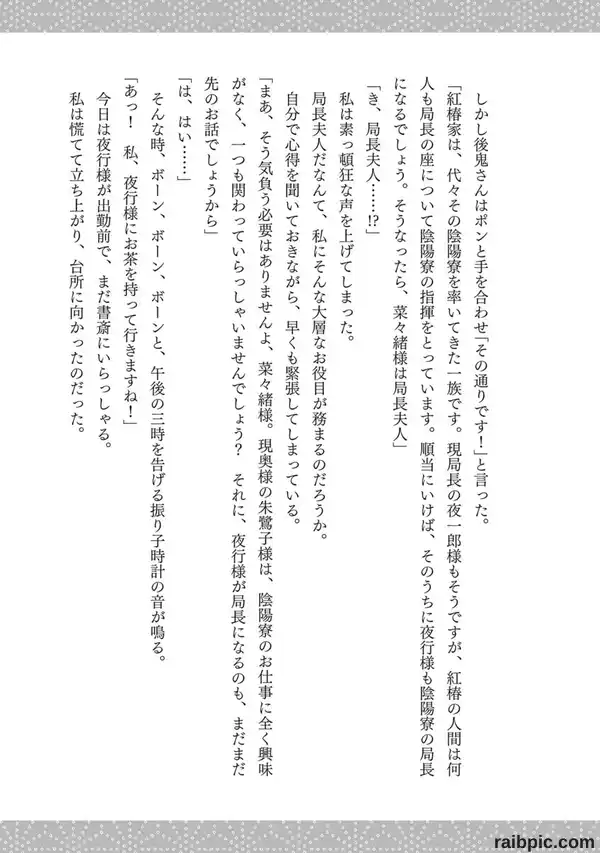 しかし後鬼さんはポンと手を合わせ「その通りです！」と言った。

「紅椿家は、代々その陰陽寮を率いてきた一族です。現局長の夜一郎様もそうですが、紅椿の人間は何人も局長の座について陰陽寮の指揮をとっています。順当にいけば、そのうちに夜行様も陰陽寮の局長になるでしょう。そうなったら、菜々緒様は局長夫人」

「き、局長夫人……!?」

私は素っ頓狂な声を上げてしまった。

局長夫人だなんて、私にそんな大層なお役目が務まるのだろうか。

自分で心得を聞いておきながら、早くも緊張してしまっている。

「まあ、そう気負う必要はありませんよ、菜々緒様。現奥様の朱鷺子様は、陰陽寮のお仕事に全く興味がなく、一つも関わっていらっしゃいませんでしょう？　それに、夜行様が局長になるのも、まだまだ先のお話でしょうから」

「は、はい……」

そんな時、ボーン、ボーン、ボーンと、午後の三時を告げる振り子時計の音が鳴る。

「あっ！　私、夜行様にお茶を持って行きますね！」

今日は夜行様が出勤前で、まだ書斎にいらっしゃる。

私は慌てて立ち上がり、台所に向かったのだった。

raibpic.com